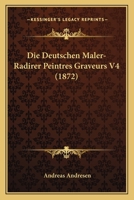 KESSINGER'S LEGACY REPRINTS

Die Deutschen Maler-Radirer Peintres Graveurs V4 (1872)

Andreas Andresen